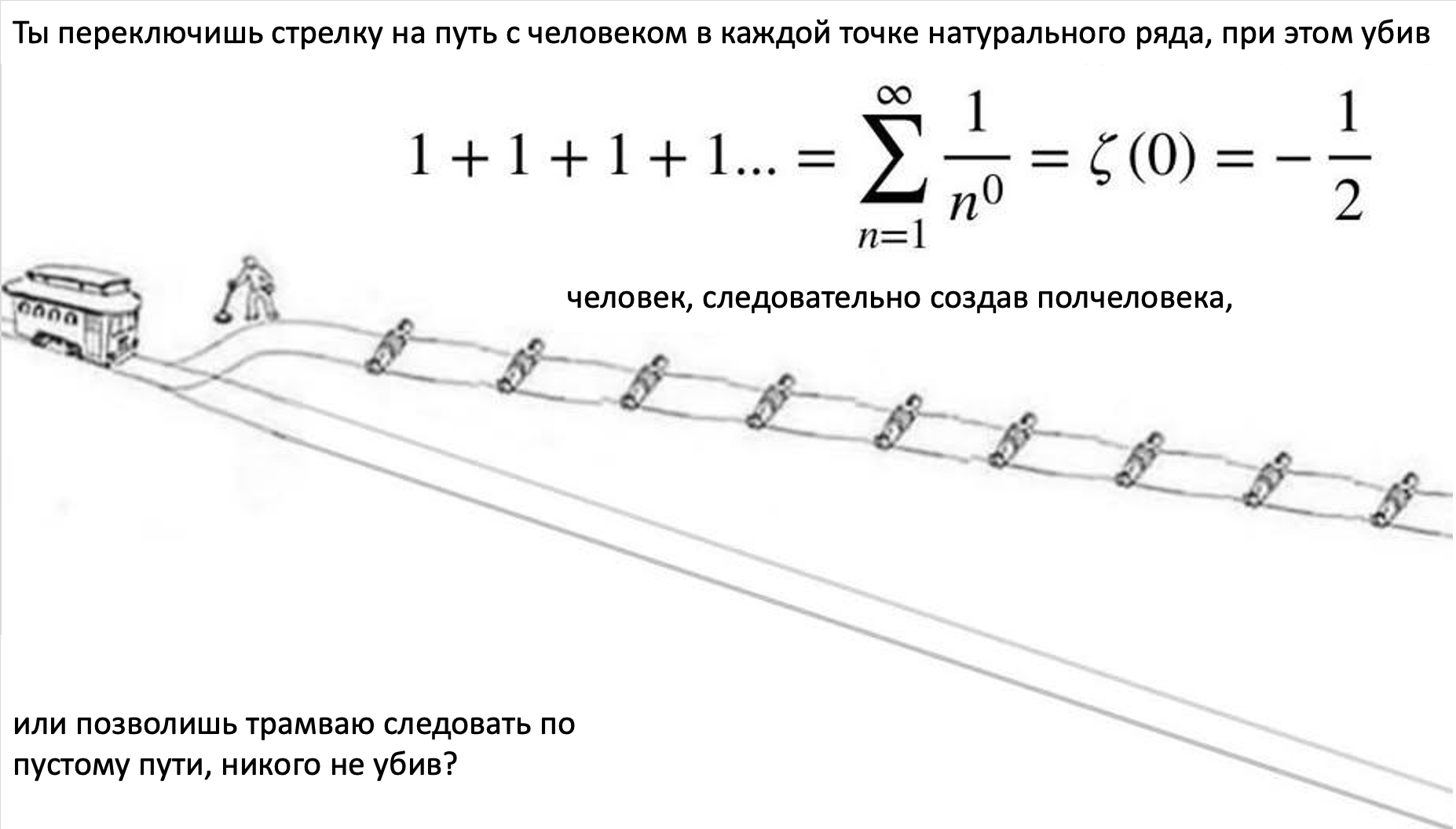 Ты переключишь стрелку на путь с человеком в каждой точке натурального ряда, при этом убив

$1 + 1 + 1 + 1... = \sum_{n=1}^{\infty} \frac{1}{n^0} = \zeta(0) = -\frac{1}{2}$

человек, следовательно создав полчеловека,

или позволишь трамваю следовать по пустому пути, никого не убив?